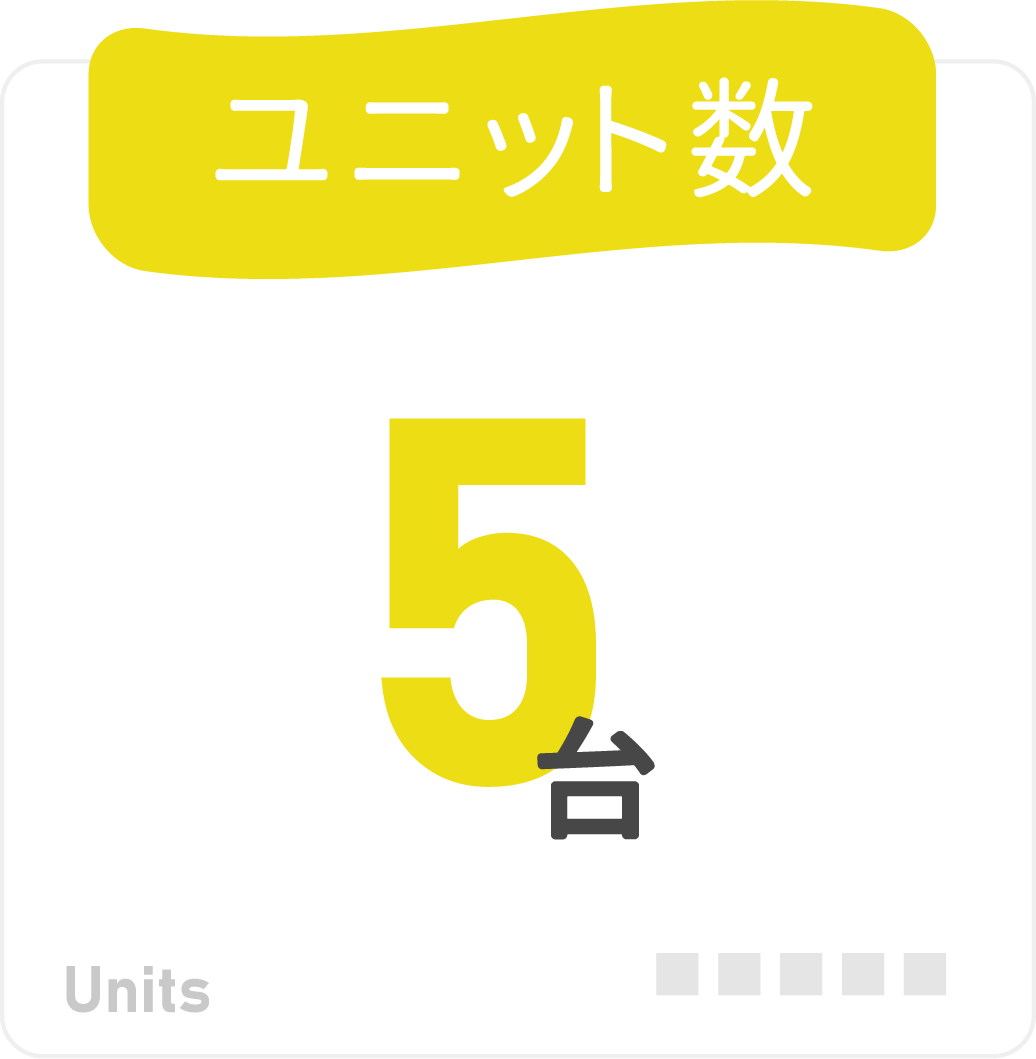 ユニット数

5台

Units